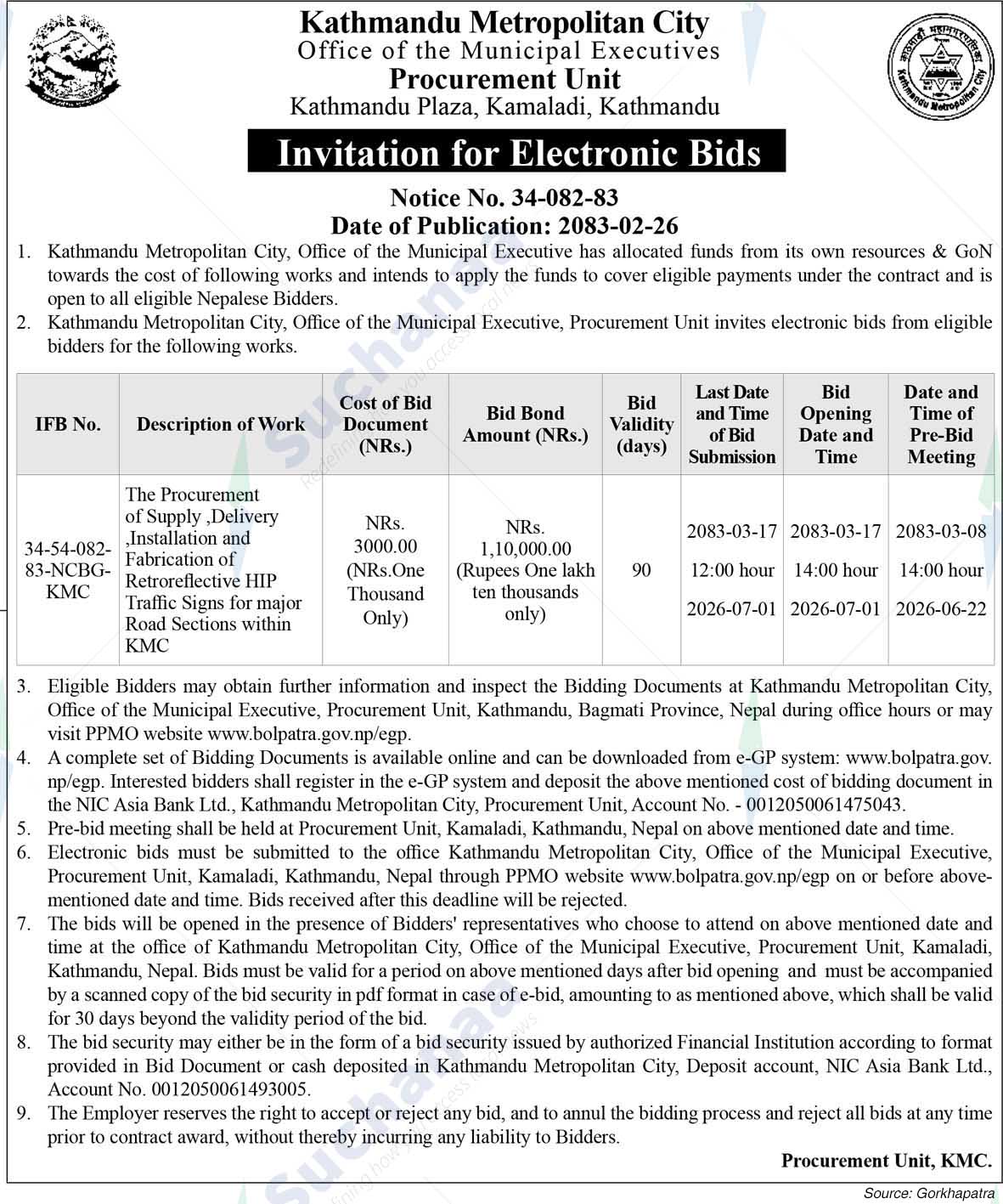 Kathmandu Metropolitan City
Office of the Municipal Executives
Procurement Unit
Kathmandu Plaza, Kamaladi, Kathmandu

Invitation for Electronic Bids

Notice No. 34-082-83
Date of Publication: 2083-02-26

1. Kathmandu Metropolitan City, Office of the Municipal Executive has allocated funds from its own resources & GoN towards the cost of following works and intends to apply the funds to cover eligible payments under the contract and is open to all eligible Nepalese Bidders.
2. Kathmandu Metropolitan City, Office of the Municipal Executive, Procurement Unit invites electronic bids from eligible bidders for the following works.

| IFB No. | Description of Work | Cost of Bid Document (NRs.) | Bid Bond Amount (NRs.) | Bid Validity (days) | Last Date and Time of Bid Submission | Bid Opening Date and Time | Date and Time of Pre-Bid Meeting |
|---|---|---|---|---|---|---|---|
| 34-54-082-83-NCBG-KMC | The Procurement of Supply ,Delivery ,Installation and Fabrication of Retroreflective HIP Traffic Signs for major Road Sections within KMC | NRs. 3000.00 (NRs.One Thousand Only) | NRs. 1,10,000.00 (Rupees One lakh ten thousands only) | 90 | 2083-03-17 12:00 hour 2026-07-01 | 2083-03-17 14:00 hour 2026-07-01 | 2083-03-08 14:00 hour 2026-06-22 |

3. Eligible Bidders may obtain further information and inspect the Bidding Documents at Kathmandu Metropolitan City, Office of the Municipal Executive, Procurement Unit, Kathmandu, Bagmati Province, Nepal during office hours or may visit PPMO website www.bolpatra.gov.np/egp.
4. A complete set of Bidding Documents is available online and can be downloaded from e-GP system: www.bolpatra.gov.np/egp. Interested bidders shall register in the e-GP system and deposit the above mentioned cost of bidding document in the NIC Asia Bank Ltd., Kathmandu Metropolitan City, Procurement Unit, Account No. - 0012050061475043.
5. Pre-bid meeting shall be held at Procurement Unit, Kamaladi, Kathmandu, Nepal on above mentioned date and time.
6. Electronic bids must be submitted to the office Kathmandu Metropolitan City, Office of the Municipal Executive, Procurement Unit, Kamaladi, Kathmandu, Nepal through PPMO website www.bolpatra.gov.np/egp on or before above-mentioned date and time. Bids received after this deadline will be rejected.
7. The bids will be opened in the presence of Bidders' representatives who choose to attend on above mentioned date and time at the office of Kathmandu Metropolitan City, Office of the Municipal Executive, Procurement Unit, Kamaladi, Kathmandu, Nepal. Bids must be valid for a period on above mentioned days after bid opening and must be accompanied by a scanned copy of the bid security in pdf format in case of e-bid, amounting to as mentioned above, which shall be valid for 30 days beyond the validity period of the bid.
8. The bid security may either be in the form of a bid security issued by authorized Financial Institution according to format provided in Bid Document or cash deposited in Kathmandu Metropolitan City, Deposit account, NIC Asia Bank Ltd., Account No. 0012050061493005.
9. The Employer reserves the right to accept or reject any bid, and to annul the bidding process and reject all bids at any time prior to contract award, without thereby incurring any liability to Bidders.

Procurement Unit, KMC.

Source: Gorkhapatra

Suchanaa